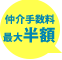 仲介手数料
最大半額